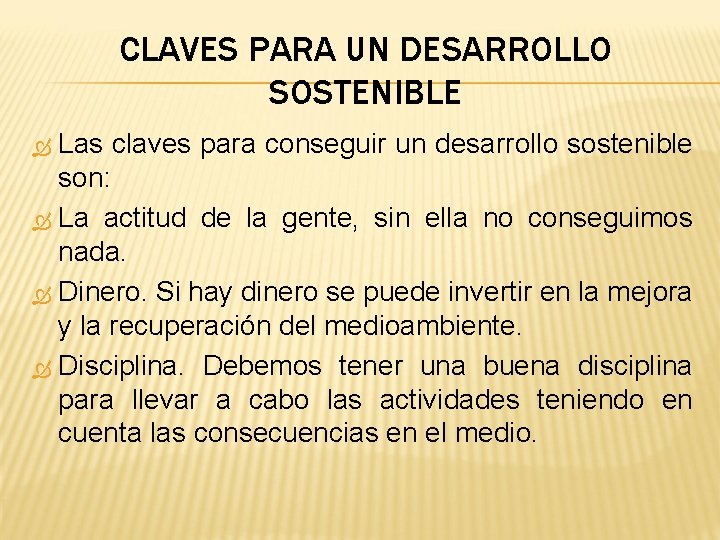 CLAVES PARA UN DESARROLLO SOSTENIBLE

Las claves para conseguir un desarrollo sostenible son:

La actitud de la gente, sin ella no conseguimos nada.

Dinero. Si hay dinero se puede invertir en la mejora y la recuperación del medioambiente.

Disciplina. Debemos tener una buena disciplina para llevar a cabo las actividades teniendo en cuenta las consecuencias en el medio.